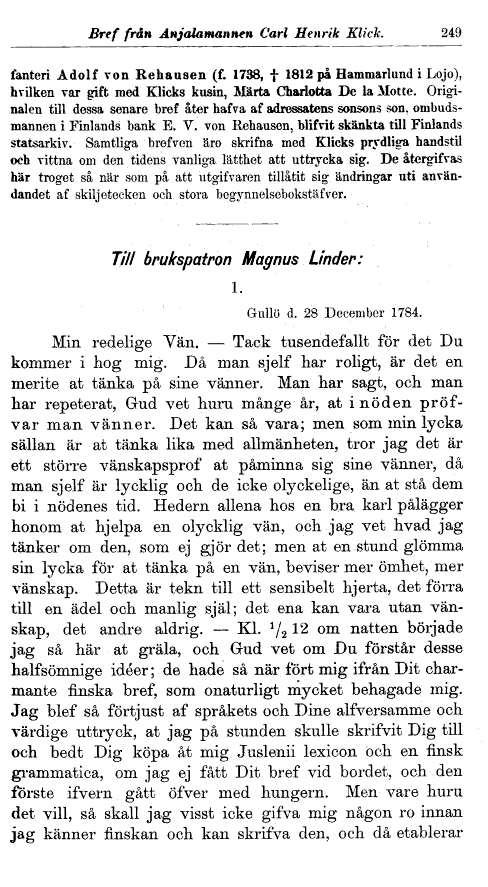 Bref från Anjalamannen Carl Henrik Klick. 249

fanteri Adolf von Rehausen (f. 1738, † 1812 på Hammarlund i Lojo), hvilken var gift med Klicks kusin, Märta Charlotta De la Motte. Originalen till dessa senare bref åter hafva af adressatens sonsons son, ombudsmannen i Finlands bank E. V. von Rehausen, blifvit skänkta till Finlands statsarkiv. Samtliga brefven äro skrifna med Klicks prydliga handstil och vittna om den tidens vanliga lätthet att uttrycka sig. De återgifvas här troget så när som på att utgifvaren tillåtit sig ändringar uti användandet af skiljetecken och stora begynnelsebokstäfver.

Till brukspatron Magnus Linder:

1.

Gullö d. 28 December 1784.

Min redelige Vän. — Tack tusendefallt för det Du kommer i hog mig. Då man sjelf har roligt, är det en merite at tänka på sine vänner. Man har sagt, och man har repeterat, Gud vet huru månge år, at i nöden pröfvar man vänner. Det kan så vara; men som min lycka sällan är at tänka lika med allmänheten, tror jag det är ett större vänskapsprof at påminna sig sine vänner, då man sjelf är lycklig och de icke olyckelige, än at stå dem bi i nödenes tid. Hedern allena hos en bra karl pålägger honom at hjelpa en olycklig vän, och jag vet hvad jag tänker om den, som ej gjör det; men at en stund glömma sin lycka för at tänka på en vän, beviser mer ömhet, mer vänskap. Detta är tekn till ett sensibelt hjerta, det förra till en ädel och manlig själ; det ena kan vara utan vänskap, det andre aldrig. — Kl. $^1/_2$ 12 om natten började jag så här at gräla, och Gud vet om Du förstår desse halfsömnige idéer; de hade så när fört mig ifrån Dit charmante finska bref, som onaturligt mycket behagade mig. Jag blef så förtjust af språkets och Dine alfversamme och värdige uttryck, at jag på stunden skulle skrifvit Dig till och bedt Dig köpa åt mig Juslenii lexicon och en finsk grammatica, om jag ej fått Dit bref vid bordet, och den förste ifvern gått öfver med hungern. Men vare huru det vill, så skall jag visst icke gifva mig någon ro innan jag känner finskan och kan skrifva den, och då etablerar